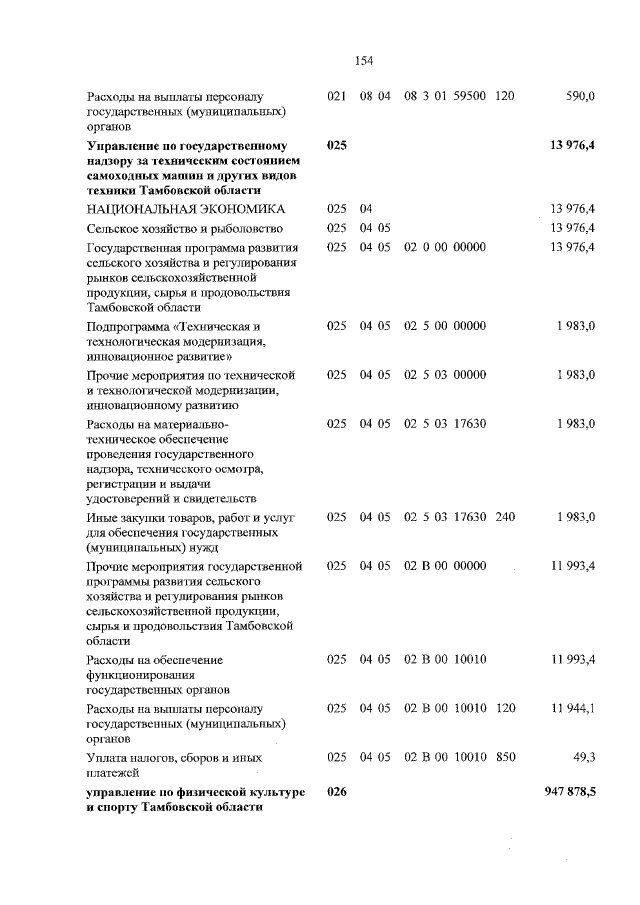 154

| | | | | | |
|---|---|---|---|---|---|
| Расходы на выплаты персоналу государственных (муниципальных) органов | 021 | 08 04 | 08 3 01 59500 | 120 | 590,0 |
| **Управление по государственному надзору за техническим состоянием самоходных машин и других видов техники Тамбовской области** | **025** | | | | **13 976,4** |
| НАЦИОНАЛЬНАЯ ЭКОНОМИКА | 025 | 04 | | | 13 976,4 |
| Сельское хозяйство и рыболовство | 025 | 04 05 | | | 13 976,4 |
| Государственная программа развития сельского хозяйства и регулирования рынков сельскохозяйственной продукции, сырья и продовольствия Тамбовской области | 025 | 04 05 | 02 0 00 00000 | | 13 976,4 |
| Подпрограмма «Техническая и технологическая модернизация, инновационное развитие» | 025 | 04 05 | 02 5 00 00000 | | 1 983,0 |
| Прочие мероприятия по технической и технологической модернизации, инновационному развитию | 025 | 04 05 | 02 5 03 00000 | | 1 983,0 |
| Расходы на материально-техническое обеспечение проведения государственного надзора, технического осмотра, регистрации и выдачи удостоверений и свидетельств | 025 | 04 05 | 02 5 03 17630 | | 1 983,0 |
| Иные закупки товаров, работ и услуг для обеспечения государственных (муниципальных) нужд | 025 | 04 05 | 02 5 03 17630 | 240 | 1 983,0 |
| Прочие мероприятия государственной программы развития сельского хозяйства и регулирования рынков сельскохозяйственной продукции, сырья и продовольствия Тамбовской области | 025 | 04 05 | 02 В 00 00000 | | 11 993,4 |
| Расходы на обеспечение функционирования государственных органов | 025 | 04 05 | 02 В 00 10010 | | 11 993,4 |
| Расходы на выплаты персоналу государственных (муниципальных) органов | 025 | 04 05 | 02 В 00 10010 | 120 | 11 944,1 |
| Уплата налогов, сборов и иных платежей | 025 | 04 05 | 02 В 00 10010 | 850 | 49,3 |
| **управление по физической культуре и спорту Тамбовской области** | **026** | | | | **947 878,5** |